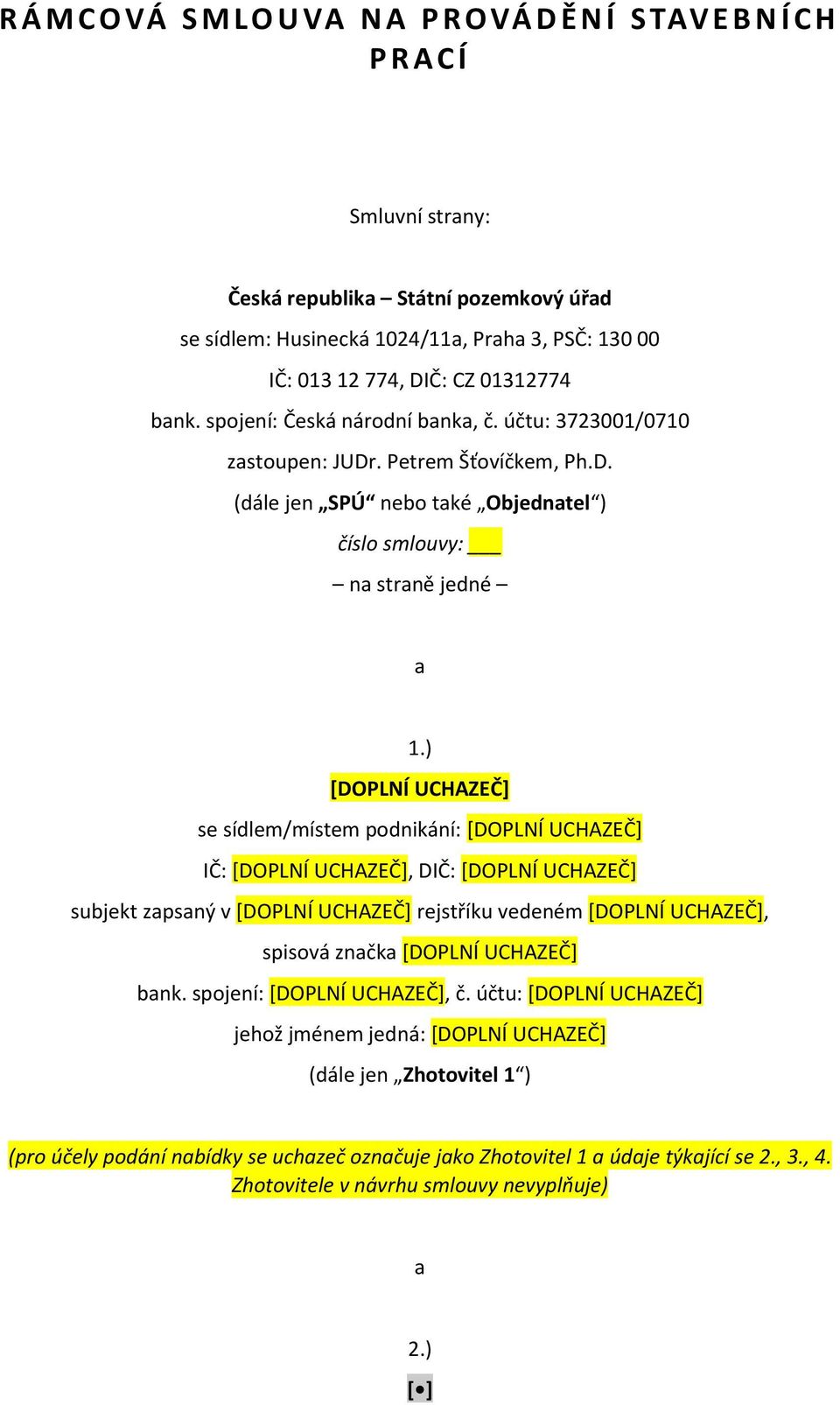 RÁMCOVÁ SMLOUVA NA PROVÁDĚNÍ STAVEBNÍCH PRACÍ

Smluvní strany:

Česká republika – Státní pozemkový úřad

se sídlem: Husinecká 1024/11a, Praha 3, PSČ: 130 00

IČ: 013 12 774, DIČ: CZ 01312774

bank. spojení: Česká národní banka, č. účtu: 3723001/0710

zastoupen: JUDr. Petrem Šťovíčkem, Ph.D.

(dále jen „SPÚ“ nebo také „Objednatel“)

číslo smlouvy: ___

– na straně jedné –

a

1.)

[DOPLNÍ UCHAZEČ]

se sídlem/místem podnikání: [DOPLNÍ UCHAZEČ]

IČ: [DOPLNÍ UCHAZEČ], DIČ: [DOPLNÍ UCHAZEČ]

subjekt zapsaný v [DOPLNÍ UCHAZEČ] rejstříku vedeném [DOPLNÍ UCHAZEČ],

spisová značka [DOPLNÍ UCHAZEČ]

bank. spojení: [DOPLNÍ UCHAZEČ], č. účtu: [DOPLNÍ UCHAZEČ]

jehož jménem jedná: [DOPLNÍ UCHAZEČ]

(dále jen „Zhotovitel 1“)

(pro účely podání nabídky se uchazeč označuje jako Zhotovitel 1 a údaje týkající se 2., 3., 4. Zhotovitele v návrhu smlouvy nevyplňuje)

a

2.)

[•]